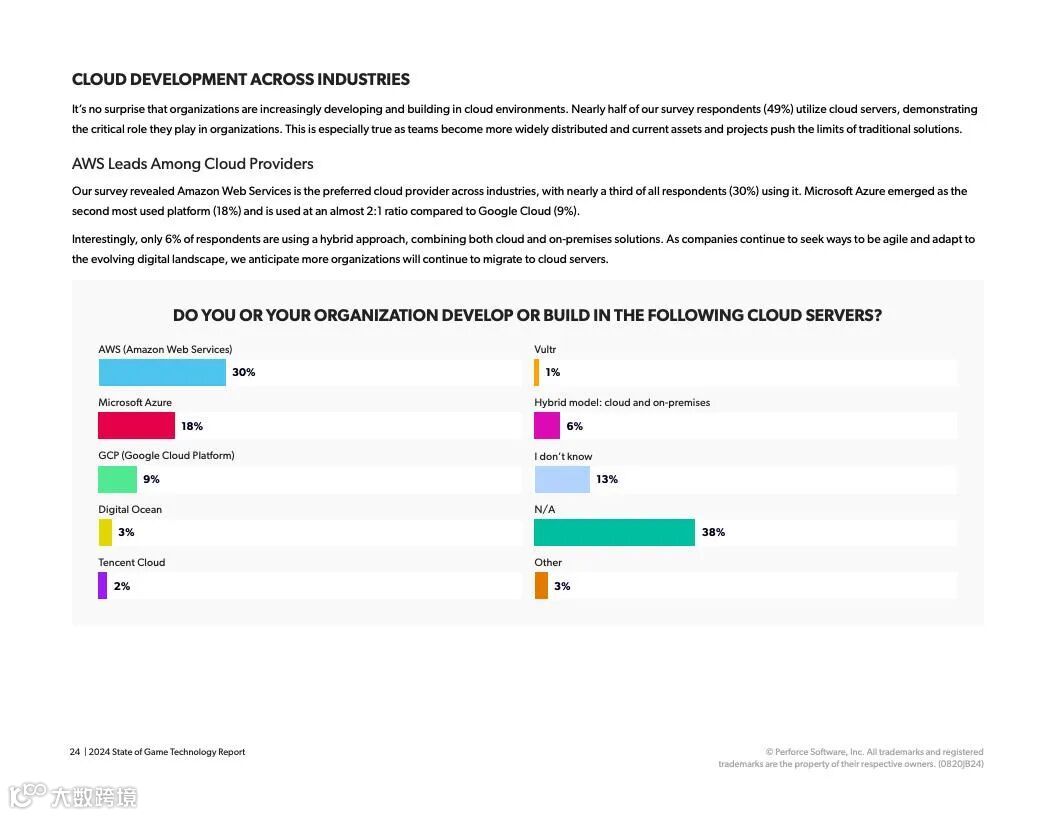 CLOUD DEVELOPMENT ACROSS INDUSTRIES

It's no surprise that organizations are increasingly developing and building in cloud environments. Nearly half of our survey respondents (49%) utilize cloud servers, demonstrating the critical role they play in organizations. This is especially true as teams become more widely distributed and current assets and projects push the limits of traditional solutions.

AWS Leads Among Cloud Providers

Our survey revealed Amazon Web Services is the preferred cloud provider across industries, with nearly a third of all respondents (30%) using it. Microsoft Azure emerged as the second most used platform (18%) and is used at an almost 2:1 ratio compared to Google Cloud (9%).

Interestingly, only 6% of respondents are using a hybrid approach, combining both cloud and on-premises solutions. As companies continue to seek ways to be agile and adapt to the evolving digital landscape, we anticipate more organizations will continue to migrate to cloud servers.

DO YOU OR YOUR ORGANIZATION DEVELOP OR BUILD IN THE FOLLOWING CLOUD SERVERS?

AWS (Amazon Web Services)
30%

Microsoft Azure
18%

GCP (Google Cloud Platform)
9%

Digital Ocean
3%

Tencent Cloud
2%

Vultr
1%

Hybrid model: cloud and on-premises
6%

I don't know
13%

N/A
38%

Other
3%

24 | 2024 State of Game Technology Report

© Perforce Software, Inc. All trademarks and registered trademarks are the property of their respective owners. (0820JB24)

大数跨境